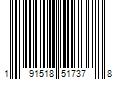 1 91518 51737 8